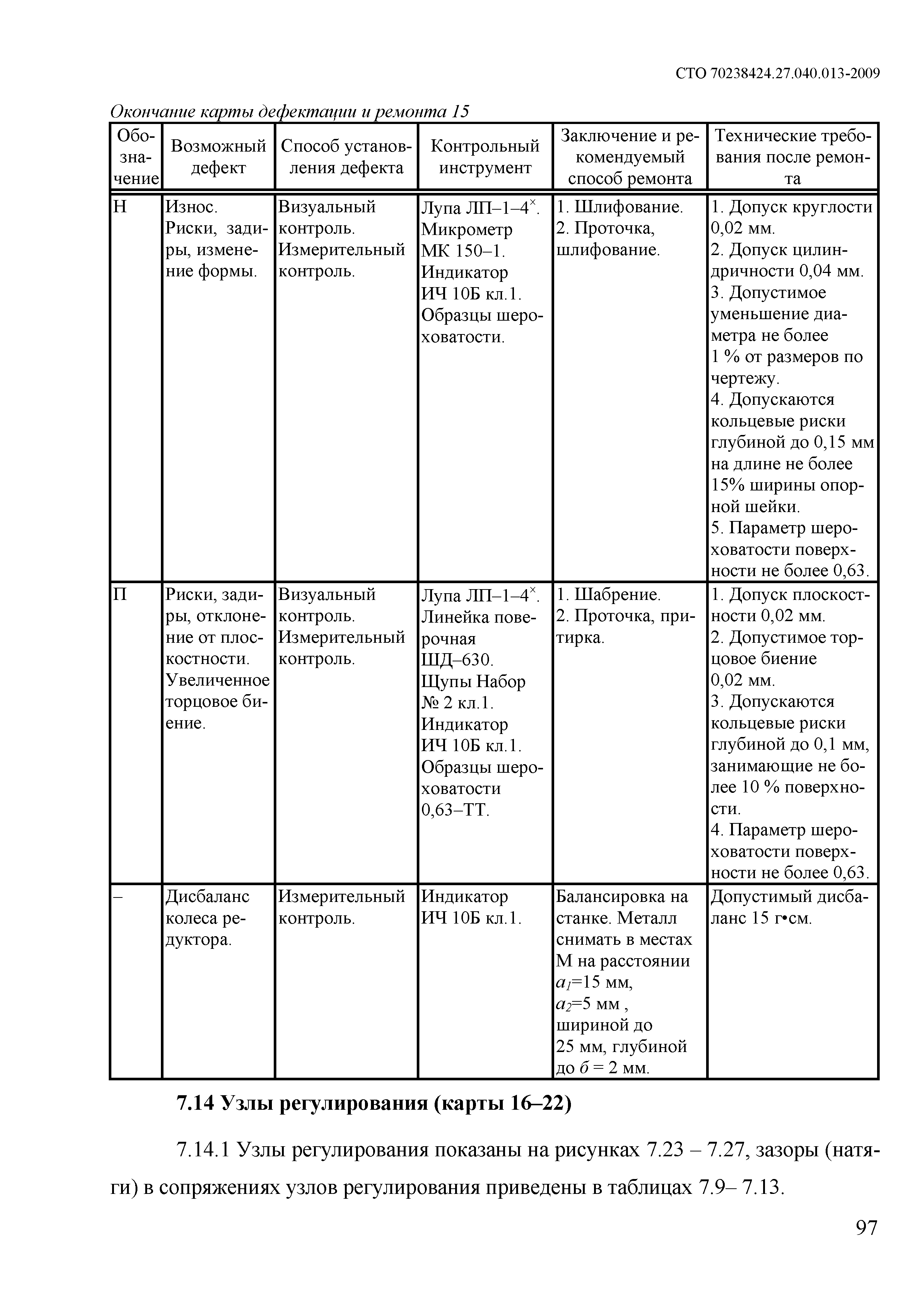 СТО 70238424.27.040.013-2009

Окончание карты дефектации и ремонта 15

| Обозначение | Возможный дефект | Способ установления дефекта | Контрольный инструмент | Заключение и рекомендуемый способ ремонта | Технические требования после ремонта |
|---|---|---|---|---|---|
| Н | Износ. Риски, задиры, изменение формы. | Визуальный контроль. Измерительный контроль. | Лупа ЛП–1–4$^{\times}$. Микрометр МК 150–1. Индикатор ИЧ 10Б кл.1. Образцы шероховатости. | 1. Шлифование. 2. Проточка, шлифование. | 1. Допуск круглости 0,02 мм. 2. Допуск цилиндричности 0,04 мм. 3. Допустимое уменьшение диаметра не более 1 % от размеров по чертежу. 4. Допускаются кольцевые риски глубиной до 0,15 мм на длине не более 15% ширины опорной шейки. 5. Параметр шероховатости поверхности не более 0,63. |
| П | Риски, задиры, отклонение от плоскостности. Увеличенное торцовое биение. | Визуальный контроль. Измерительный контроль. | Лупа ЛП–1–4$^{\times}$. Линейка поверочная ШД–630. Щупы Набор № 2 кл.1. Индикатор ИЧ 10Б кл.1. Образцы шероховатости 0,63–ТТ. | 1. Шабрение. 2. Проточка, притирка. | 1. Допуск плоскостности 0,02 мм. 2. Допустимое торцовое биение 0,02 мм. 3. Допускаются кольцевые риски глубиной до 0,1 мм, занимающие не более 10 % поверхности. 4. Параметр шероховатости поверхности не более 0,63. |
| – | Дисбаланс колеса редуктора. | Измерительный контроль. | Индикатор ИЧ 10Б кл.1. | Балансировка на станке. Металл снимать в местах М на расстоянии $a_1$=15 мм, $a_2$=5 мм , шириной до 25 мм, глубиной до $б$ = 2 мм. | Допустимый дисбаланс 15 г•см. |

7.14 Узлы регулирования (карты 16–22)

7.14.1 Узлы регулирования показаны на рисунках 7.23 – 7.27, зазоры (натяги) в сопряжениях узлов регулирования приведены в таблицах 7.9– 7.13.

97